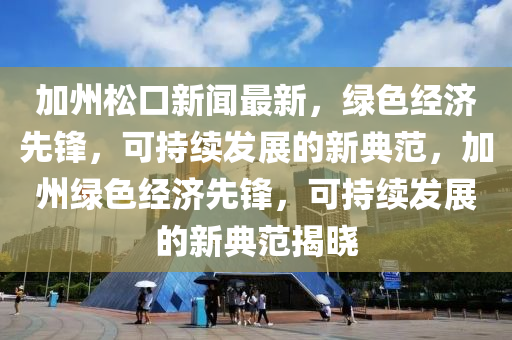 加州松口新闻最新，绿色经济先锋，可持续发展的新典范，加州绿色经济先锋，可持续发展的新典范揭晓